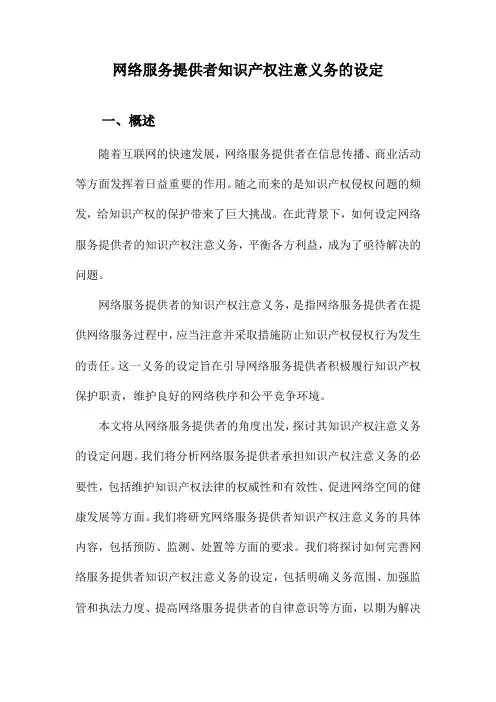 网络服务提供者知识产权注意义务的设定

一、概述

随着互联网的快速发展，网络服务提供者在信息传播、商业活动等方面发挥着日益重要的作用。随之而来的是知识产权侵权问题的频发，给知识产权的保护带来了巨大挑战。在此背景下，如何设定网络服务提供者的知识产权注意义务，平衡各方利益，成为了亟待解决的问题。

网络服务提供者的知识产权注意义务，是指网络服务提供者在提供网络服务过程中，应当注意并采取措施防止知识产权侵权行为发生的责任。这一义务的设定旨在引导网络服务提供者积极履行知识产权保护职责，维护良好的网络秩序和公平竞争环境。

本文将从网络服务提供者的角度出发，探讨其知识产权注意义务的设定问题。我们将分析网络服务提供者承担知识产权注意义务的必要性，包括维护知识产权法律的权威性和有效性、促进网络空间的健康发展等方面。我们将研究网络服务提供者知识产权注意义务的具体内容，包括预防、监测、处置等方面的要求。我们将探讨如何完善网络服务提供者知识产权注意义务的设定，包括明确义务范围、加强监管和执法力度、提高网络服务提供者的自律意识等方面，以期为解决